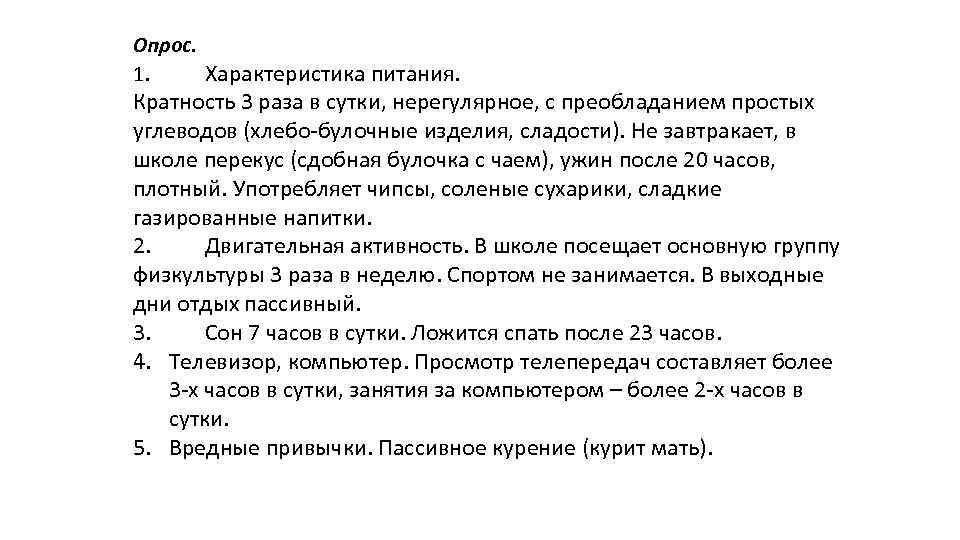 Опрос.
1. Характеристика питания.
Кратность 3 раза в сутки, нерегулярное, с преобладанием простых углеводов (хлебо-булочные изделия, сладости). Не завтракает, в школе перекус (сдобная булочка с чаем), ужин после 20 часов, плотный. Употребляет чипсы, соленые сухарики, сладкие газированные напитки.
2. Двигательная активность. В школе посещает основную группу физкультуры 3 раза в неделю. Спортом не занимается. В выходные дни отдых пассивный.
3. Сон 7 часов в сутки. Ложится спать после 23 часов.
4. Телевизор, компьютер. Просмотр телепередач составляет более 3-х часов в сутки, занятия за компьютером – более 2-х часов в сутки.
5. Вредные привычки. Пассивное курение (курит мать).